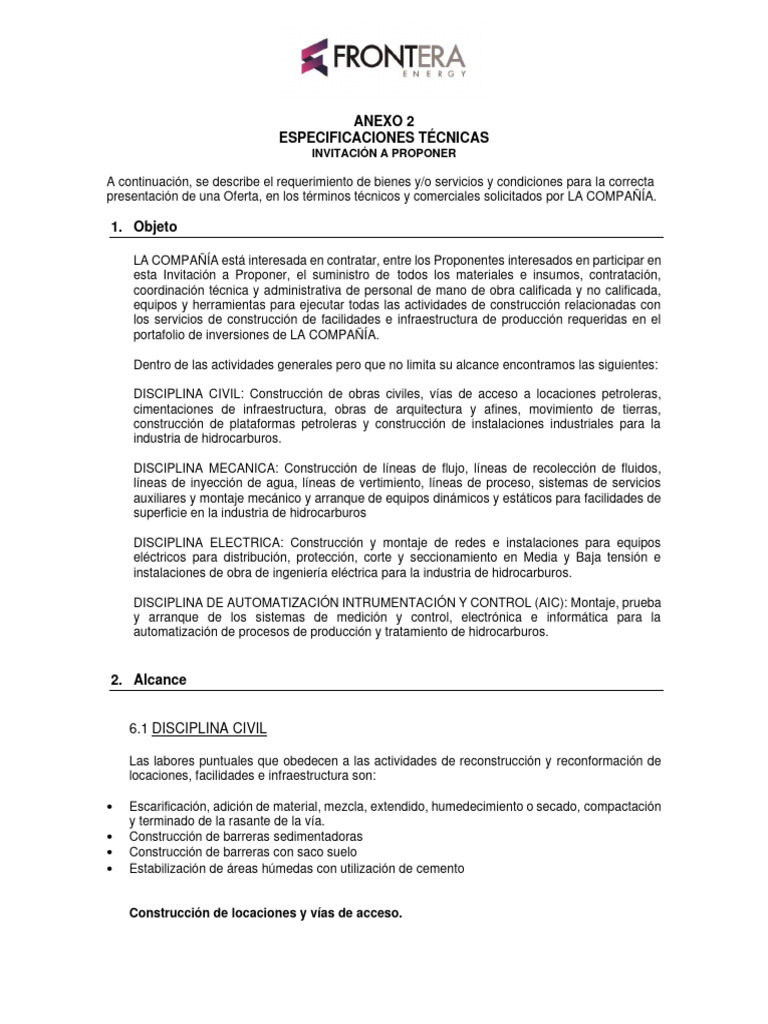 FRONTERA
ENERGY

ANEXO 2
ESPECIFICACIONES TÉCNICAS
INVITACIÓN A PROPONER

A continuación, se describe el requerimiento de bienes y/o servicios y condiciones para la correcta presentación de una Oferta, en los términos técnicos y comerciales solicitados por LA COMPAÑÍA.

1. Objeto

LA COMPAÑÍA está interesada en contratar, entre los Proponentes interesados en participar en esta Invitación a Proponer, el suministro de todos los materiales e insumos, contratación, coordinación técnica y administrativa de personal de mano de obra calificada y no calificada, equipos y herramientas para ejecutar todas las actividades de construcción relacionadas con los servicios de construcción de facilidades e infraestructura de producción requeridas en el portafolio de inversiones de LA COMPAÑÍA.

Dentro de las actividades generales pero que no limita su alcance encontramos las siguientes:

DISCIPLINA CIVIL: Construcción de obras civiles, vías de acceso a locaciones petroleras, cimentaciones de infraestructura, obras de arquitectura y afines, movimiento de tierras, construcción de plataformas petroleras y construcción de instalaciones industriales para la industria de hidrocarburos.

DISCIPLINA MECANICA: Construcción de líneas de flujo, líneas de recolección de fluidos, líneas de inyección de agua, líneas de vertimiento, líneas de proceso, sistemas de servicios auxiliares y montaje mecánico y arranque de equipos dinámicos y estáticos para facilidades de superficie en la industria de hidrocarburos

DISCIPLINA ELECTRICA: Construcción y montaje de redes e instalaciones para equipos eléctricos para distribución, protección, corte y seccionamiento en Media y Baja tensión e instalaciones de obra de ingeniería eléctrica para la industria de hidrocarburos.

DISCIPLINA DE AUTOMATIZACIÓN INTRUMENTACIÓN Y CONTROL (AIC): Montaje, prueba y arranque de los sistemas de medición y control, electrónica e informática para la automatización de procesos de producción y tratamiento de hidrocarburos.

2. Alcance

6.1 DISCIPLINA CIVIL

Las labores puntuales que obedecen a las actividades de reconstrucción y reconformación de locaciones, facilidades e infraestructura son:

• Escarificación, adición de material, mezcla, extendido, humedecimiento o secado, compactación y terminado de la rasante de la vía.
• Construcción de barreras sedimentadoras
• Construcción de barreras con saco suelo
• Estabilización de áreas húmedas con utilización de cemento

Construcción de locaciones y vías de acceso.